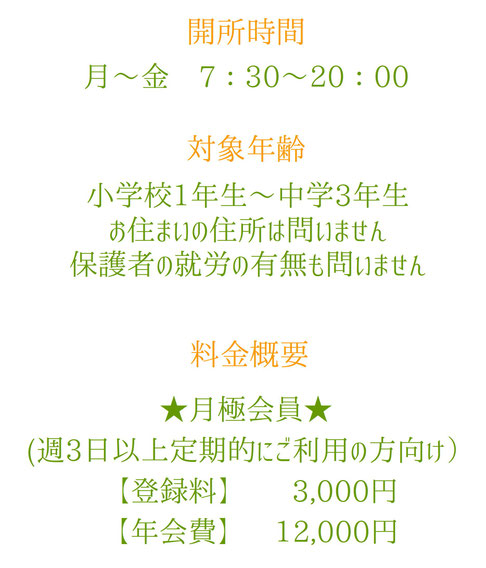 開所時間

月～金 7：30～20：00

対象年齢

小学校1年生～中学3年生
お住まいの住所は問いません
保護者の就労の有無も問いません

料金概要

★月極会員★
(週3日以上定期的にご利用の方向け）
【登録料】 3,000円
【年会費】 12,000円